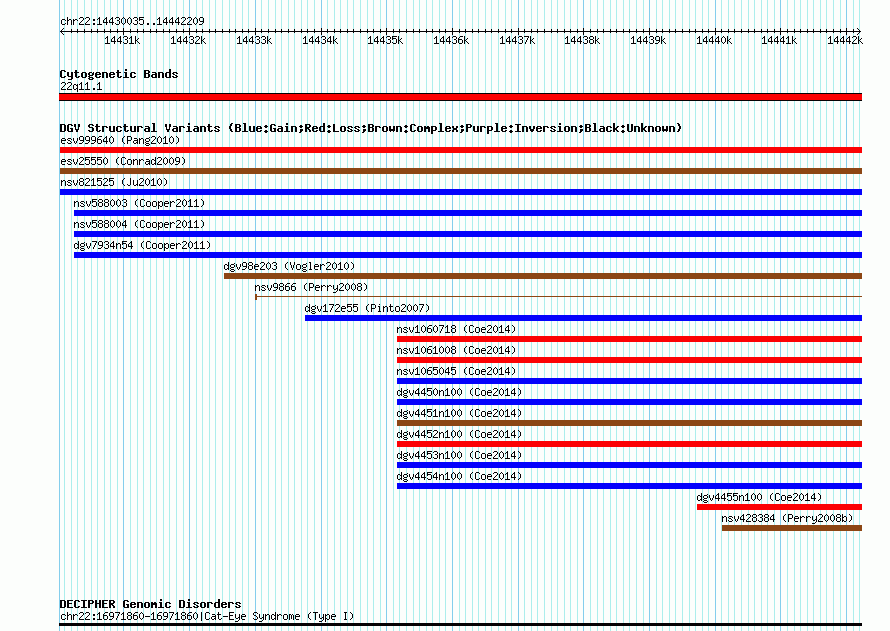 chr22:14430035..14442209

14431k 14432k 14433k 14434k 14435k 14436k 14437k 14438k 14439k 14440k 14441k 14442k

Cytogenetic Bands
22q11.1

DGV Structural Variants (Blue:Gain;Red:Loss;Brown:Complex;Purple:Inversion;Black:Unknown)
esv999640 (Pang2010)
esv25550 (Conrad2009)
nsv821525 (Ju2010)
nsv588003 (Cooper2011)
nsv588004 (Cooper2011)
dgv7934n54 (Cooper2011)
dgv98e203 (Vogler2010)
nsv9866 (Perry2008)
dgv172e55 (Pinto2007)
nsv1060718 (Coe2014)
nsv1061008 (Coe2014)
nsv1065045 (Coe2014)
dgv4450n100 (Coe2014)
dgv4451n100 (Coe2014)
dgv4452n100 (Coe2014)
dgv4453n100 (Coe2014)
dgv4454n100 (Coe2014)
dgv4455n100 (Coe2014)
nsv428384 (Perry2008b)

DECIPHER Genomic Disorders
chr22:16971860-16971860|Cat-Eye Syndrome (Type I)